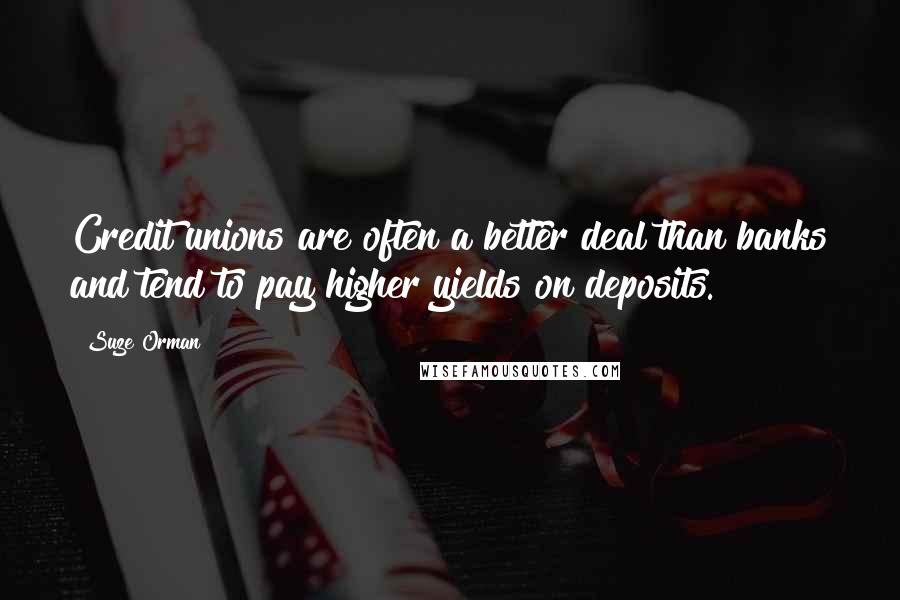 Credit unions are often a better deal than banks and tend to pay higher yields on deposits.

Suze Orman

WISEFAMOUSQUOTES.COM